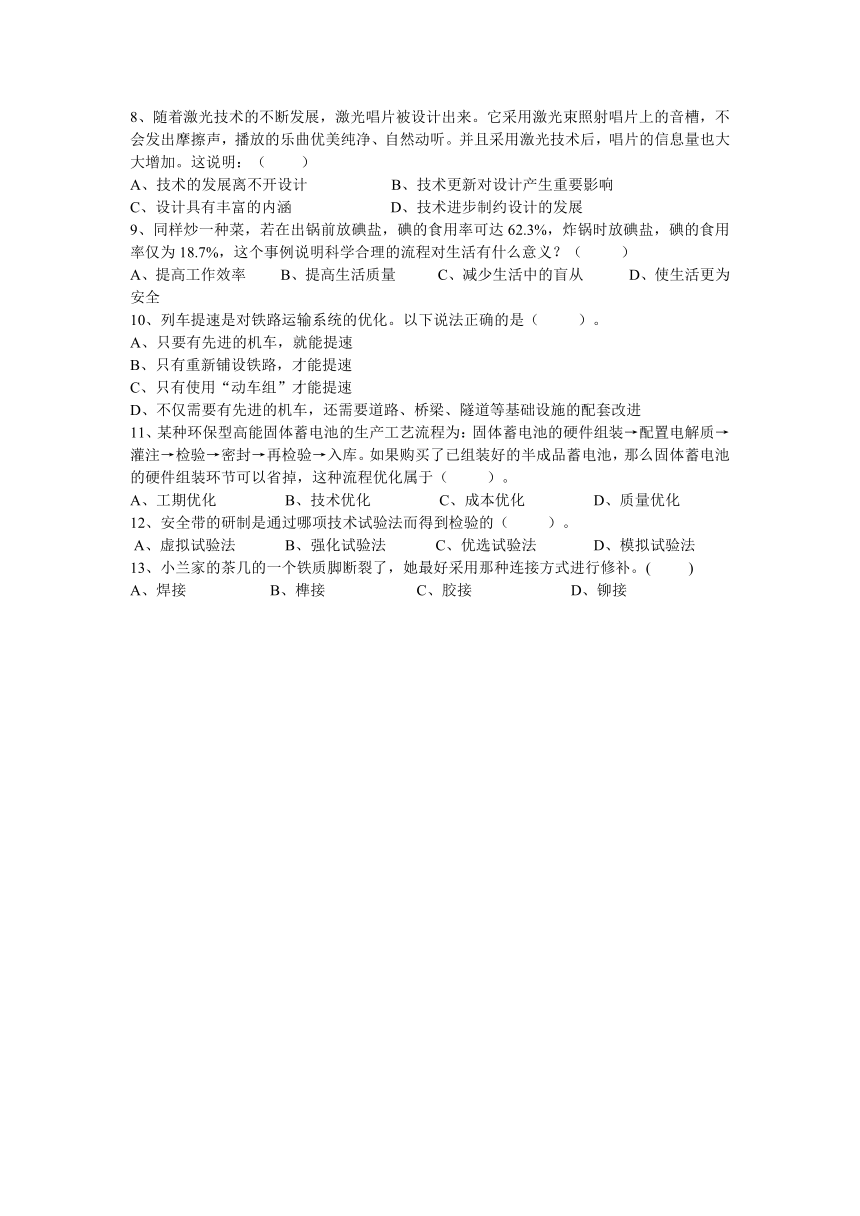 8、随着激光技术的不断发展，激光唱片被设计出来。它采用激光束照射唱片上的音槽，不会发出摩擦声，播放的乐曲优美纯净、自然动听。并且采用激光技术后，唱片的信息量也大大增加。这说明：（　　）

A、技术的发展离不开设计　　B、技术更新对设计产生重要影响

C、设计具有丰富的内涵　　D、技术进步制约设计的发展

9、同样炒一种菜，若在出锅前放碘盐，碘的食用率可达 62.3%，炸锅时放碘盐，碘的食用率仅为 18.7%，这个事例说明科学合理的流程对生活有什么意义？（　　）

A、提高工作效率　　B、提高生活质量　　C、减少生活中的盲从　　D、使生活更为安全

10、列车提速是对铁路运输系统的优化。以下说法正确的是（　　）。

A、只要有先进的机车，就能提速

B、只有重新铺设铁路，才能提速

C、只有使用“动车组”才能提速

D、不仅需要有先进的机车，还需要道路、桥梁、隧道等基础设施的配套改进

11、某种环保型高能固体蓄电池的生产工艺流程为：固体蓄电池的硬件组装→配置电解质→灌注→检验→密封→再检验→入库。如果购买了已组装好的半成品蓄电池，那么固体蓄电池的硬件组装环节可以省掉，这种流程优化属于（　　）。

A、工期优化　　B、技术优化　　C、成本优化　　D、质量优化

12、安全带的研制是通过哪项技术试验法而得到检验的（　　）。

A、虚拟试验法　　B、强化试验法　　C、优选试验法　　D、模拟试验法

13、小兰家的茶几的一个铁质脚断裂了，她最好采用那种连接方式进行修补。(　　)

A、焊接　　B、榫接　　C、胶接　　D、铆接